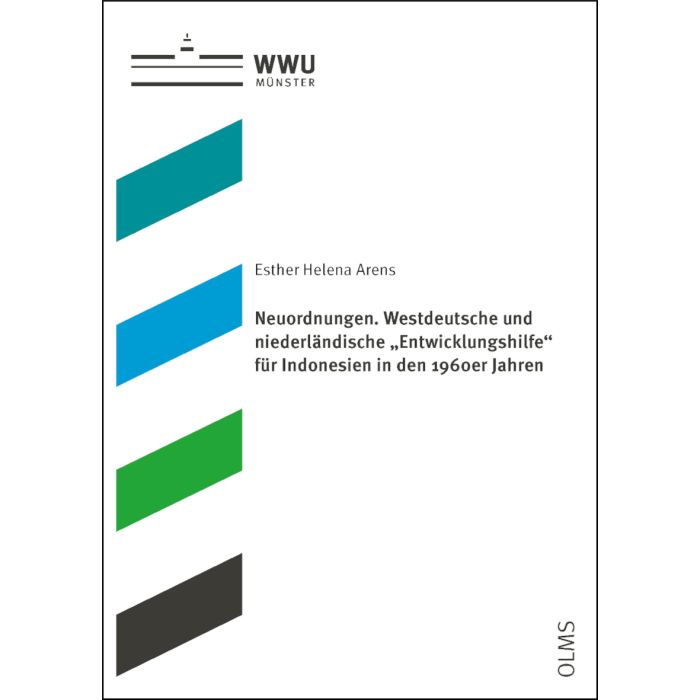 WWU
MÜNSTER

Esther Helena Arens

Neuordnungen. Westdeutsche und niederländische „Entwicklungshilfe“ für Indonesien in den 1960er Jahren

OLMS